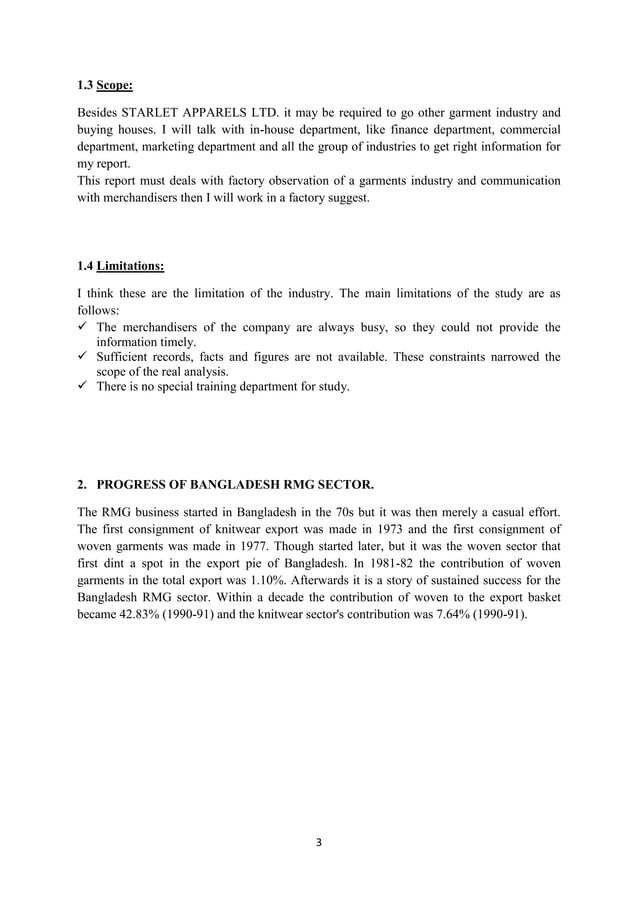 1.3 Scope:

Besides STARLET APPARELS LTD. it may be required to go other garment industry and buying houses. I will talk with in-house department, like finance department, commercial department, marketing department and all the group of industries to get right information for my report.
This report must deals with factory observation of a garments industry and communication with merchandisers then I will work in a factory suggest.

1.4 Limitations:

I think these are the limitation of the industry. The main limitations of the study are as follows:
✓ The merchandisers of the company are always busy, so they could not provide the information timely.
✓ Sufficient records, facts and figures are not available. These constraints narrowed the scope of the real analysis.
✓ There is no special training department for study.

2. PROGRESS OF BANGLADESH RMG SECTOR.

The RMG business started in Bangladesh in the 70s but it was then merely a casual effort. The first consignment of knitwear export was made in 1973 and the first consignment of woven garments was made in 1977. Though started later, but it was the woven sector that first dint a spot in the export pie of Bangladesh. In 1981-82 the contribution of woven garments in the total export was 1.10%. Afterwards it is a story of sustained success for the Bangladesh RMG sector. Within a decade the contribution of woven to the export basket became 42.83% (1990-91) and the knitwear sector's contribution was 7.64% (1990-91).

3